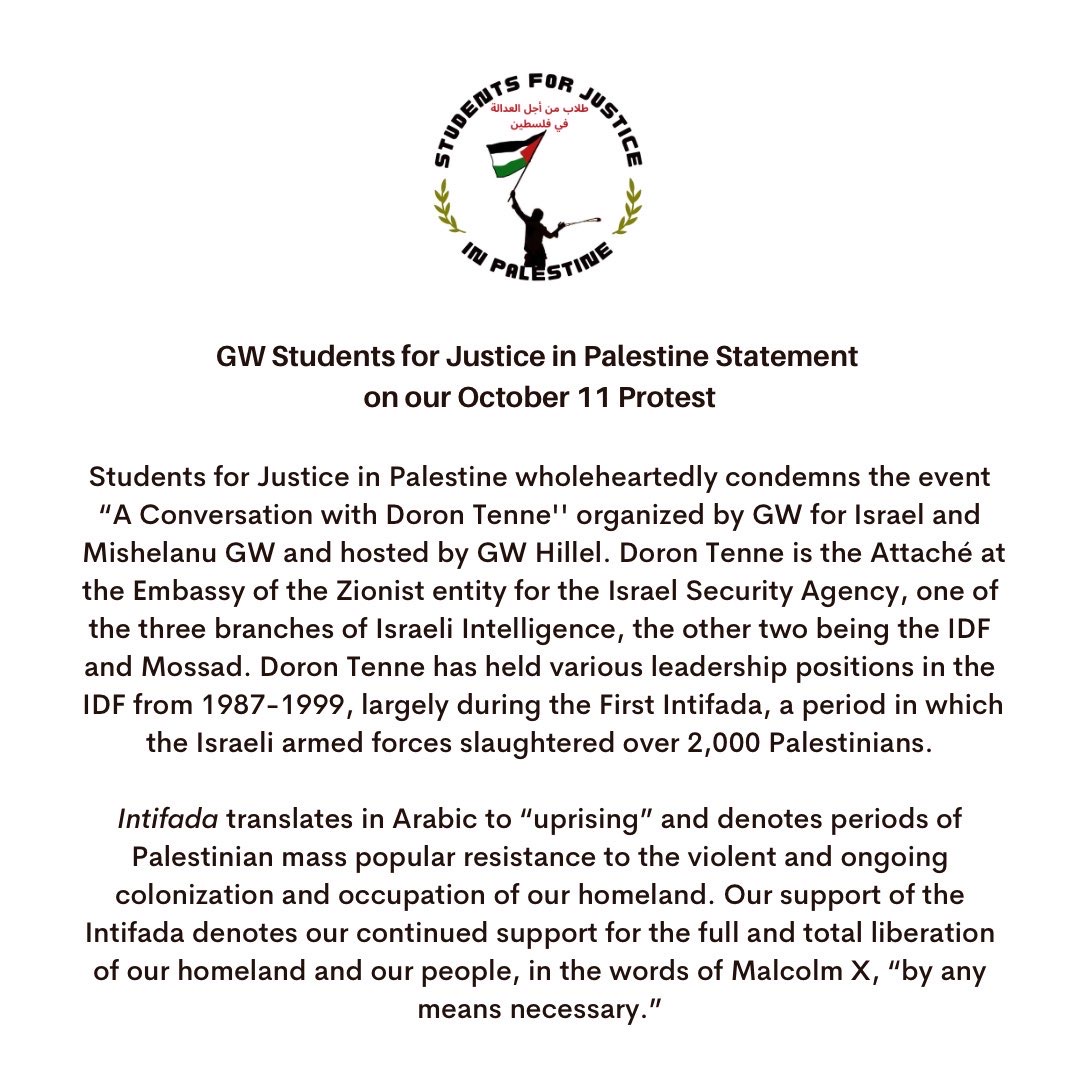 STUDENTS FOR JUSTICE
طلاب من أجل العدالة
في فلسطين
IN PALESTINE

GW Students for Justice in Palestine Statement on our October 11 Protest

Students for Justice in Palestine wholeheartedly condemns the event “A Conversation with Doron Tenne'' organized by GW for Israel and Mishelanu GW and hosted by GW Hillel. Doron Tenne is the Attaché at the Embassy of the Zionist entity for the Israel Security Agency, one of the three branches of Israeli Intelligence, the other two being the IDF and Mossad. Doron Tenne has held various leadership positions in the IDF from 1987-1999, largely during the First Intifada, a period in which the Israeli armed forces slaughtered over 2,000 Palestinians.

Intifada translates in Arabic to “uprising” and denotes periods of Palestinian mass popular resistance to the violent and ongoing colonization and occupation of our homeland. Our support of the Intifada denotes our continued support for the full and total liberation of our homeland and our people, in the words of Malcolm X, “by any means necessary.”